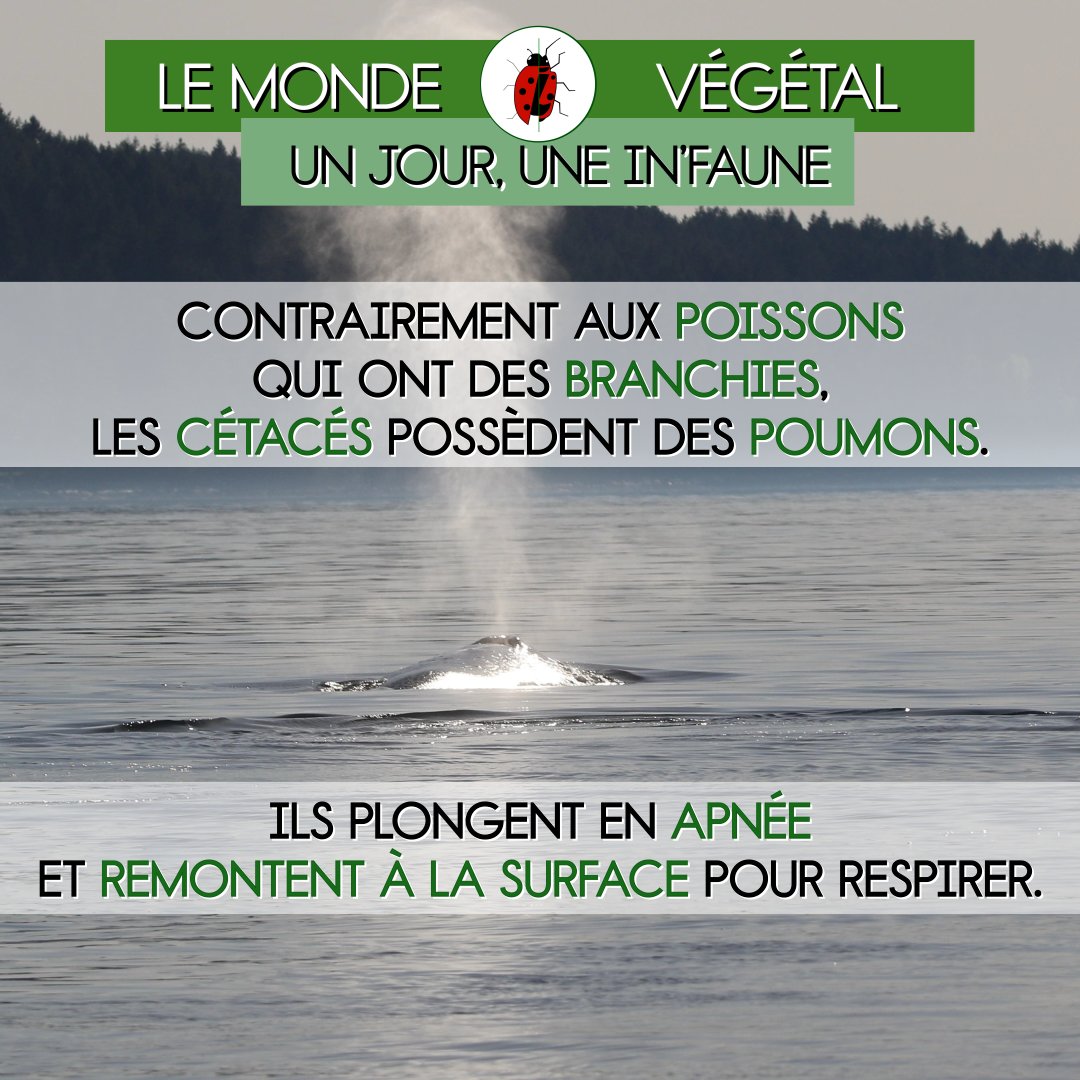 LE MONDE VÉGÉTAL
UN JOUR, UNE IN'FAUNE

CONTRAIREMENT AUX POISSONS QUI ONT DES BRANCHIES, LES CÉTACÉS POSSÈDENT DES POUMONS.

ILS PLONGENT EN APNÉE ET REMONTENT À LA SURFACE POUR RESPIRER.